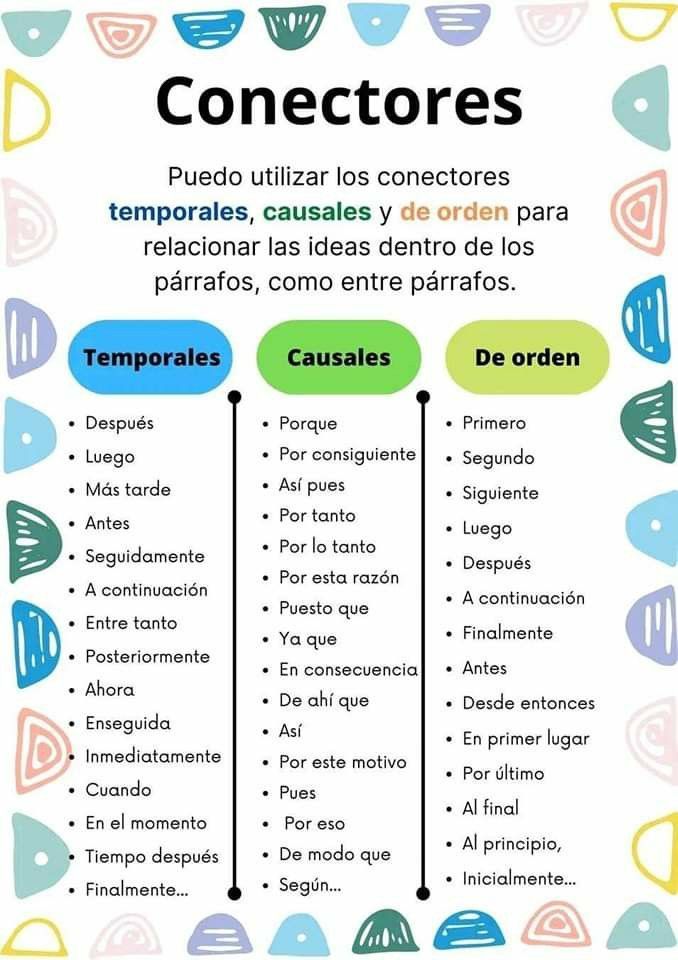 Conectores

Puedo utilizar los conectores temporales, causales y de orden para relacionar las ideas dentro de los párrafos, como entre párrafos.

Temporales

• Después
• Luego
• Más tarde
• Antes
• Seguidamente
• A continuación
• Entre tanto
• Posteriormente
• Ahora
• Enseguida
• Inmediatamente
• Cuando
• En el momento
• Tiempo después
• Finalmente...

Causales

• Porque
• Por consiguiente
• Así pues
• Por tanto
• Por lo tanto
• Por esta razón
• Puesto que
• Ya que
• En consecuencia
• De ahí que
• Así
• Por este motivo
• Pues
• Por eso
• De modo que
• Según...

De orden

• Primero
• Segundo
• Siguiente
• Luego
• Después
• A continuación
• Finalmente
• Antes
• Desde entonces
• En primer lugar
• Por último
• Al final
• Al principio,
• Inicialmente...